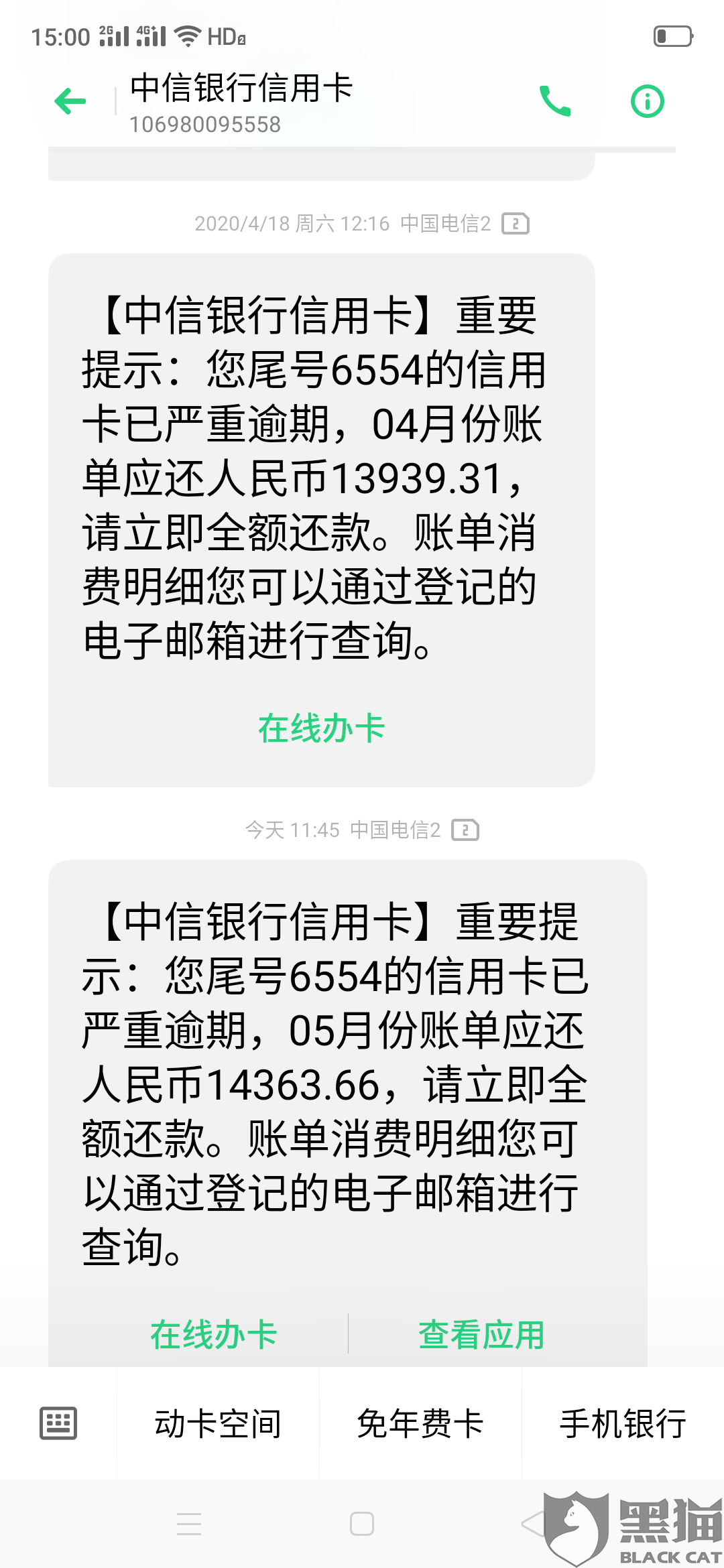 15:00 2G 4G HD

中信银行信用卡
106980095558

2020/4/18 周六 12:16 中国电信2 2

【中信银行信用卡】重要提示：您尾号6554的信用卡已严重逾期，04月份账单应还人民币13939.31，请立即全额还款。账单消费明细您可以通过登记的电子邮箱进行查询。

在线办卡

今天 11:45 中国电信2 2

【中信银行信用卡】重要提示：您尾号6554的信用卡已严重逾期，05月份账单应还人民币14363.66，请立即全额还款。账单消费明细您可以通过登记的电子邮箱进行查询。

在线办卡

查看应用

动卡空间

免年费卡

手机银行

黑猫
BLACK CAT